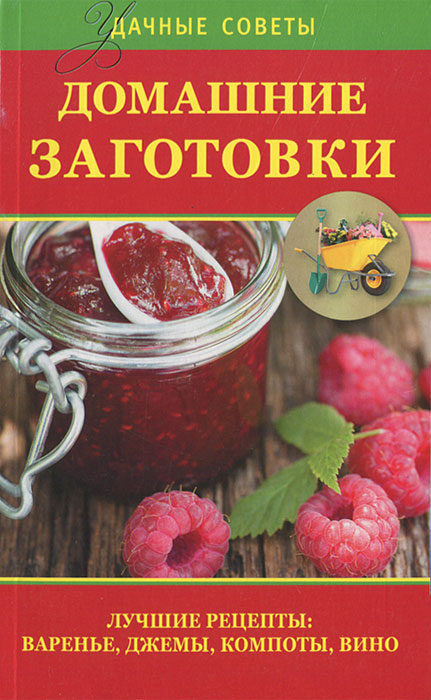 УДАЧНЫЕ СОВЕТЫ

ДОМАШНИЕ ЗАГОТОВКИ

ЛУЧШИЕ РЕЦЕПТЫ: ВАРЕНЬЕ, ДЖЕМЫ, КОМПОТЫ, ВИНО